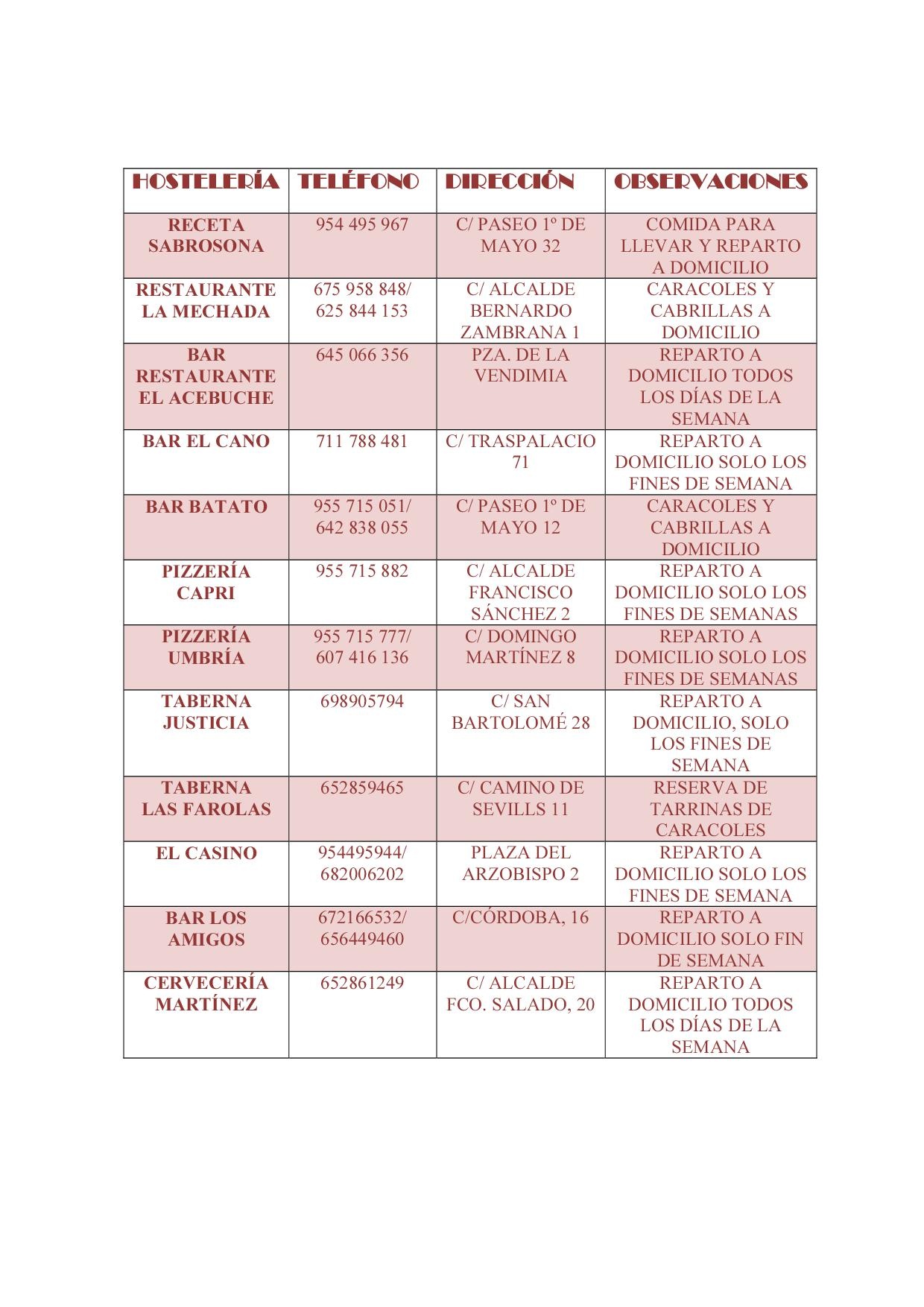 | HOSTELERÍA | TELÉFONO | DIRECCIÓN | OBSERVACIONES |
|---|---|---|---|
| RECETA SABROSONA | 954 495 967 | C/ PASEO 1º DE MAYO 32 | COMIDA PARA LLEVAR Y REPARTO A DOMICILIO |
| RESTAURANTE LA MECHADA | 675 958 848/ 625 844 153 | C/ ALCALDE BERNARDO ZAMBRANA 1 | CARACOLES Y CABRILLAS A DOMICILIO |
| BAR RESTAURANTE EL ACEBUCHE | 645 066 356 | PZA. DE LA VENDIMIA | REPARTO A DOMICILIO TODOS LOS DÍAS DE LA SEMANA |
| BAR EL CANO | 711 788 481 | C/ TRASPALACIO 71 | REPARTO A DOMICILIO SOLO LOS FINES DE SEMANA |
| BAR BATATO | 955 715 051/ 642 838 055 | C/ PASEO 1º DE MAYO 12 | CARACOLES Y CABRILLAS A DOMICILIO |
| PIZZERÍA CAPRI | 955 715 882 | C/ ALCALDE FRANCISCO SÁNCHEZ 2 | REPARTO A DOMICILIO SOLO LOS FINES DE SEMANAS |
| PIZZERÍA UMBRÍA | 955 715 777/ 607 416 136 | C/ DOMINGO MARTÍNEZ 8 | REPARTO A DOMICILIO SOLO LOS FINES DE SEMANAS |
| TABERNA JUSTICIA | 698905794 | C/ SAN BARTOLOMÉ 28 | REPARTO A DOMICILIO, SOLO LOS FINES DE SEMANA |
| TABERNA LAS FAROLAS | 652859465 | C/ CAMINO DE SEVILLS 11 | RESERVA DE TARRINAS DE CARACOLES |
| EL CASINO | 954495944/ 682006202 | PLAZA DEL ARZOBISPO 2 | REPARTO A DOMICILIO SOLO LOS FINES DE SEMANA |
| BAR LOS AMIGOS | 672166532/ 656449460 | C/CÓRDOBA, 16 | REPARTO A DOMICILIO SOLO FIN DE SEMANA |
| CERVECERÍA MARTÍNEZ | 652861249 | C/ ALCALDE FCO. SALADO, 20 | REPARTO A DOMICILIO TODOS LOS DÍAS DE LA SEMANA |